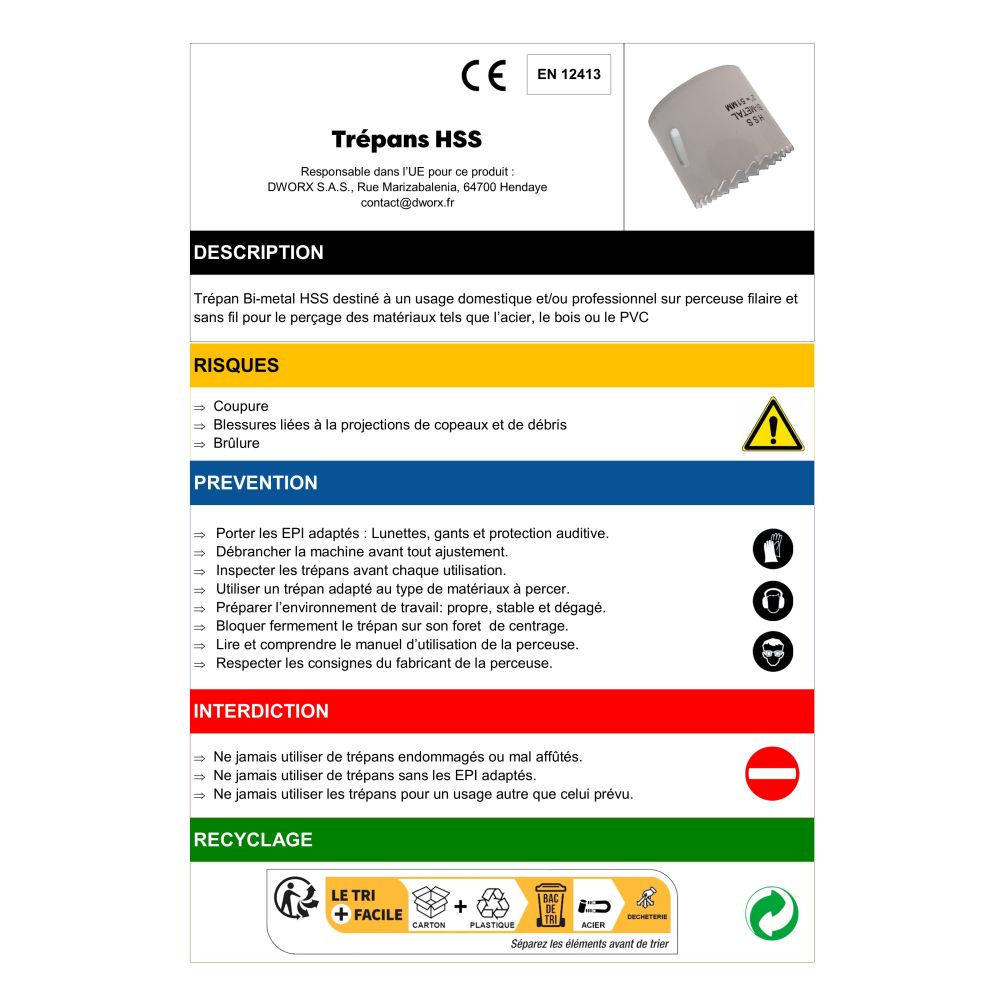 CE EN 12413

Trépans HSS

Responsable dans l'UE pour ce produit :
DWORX S.A.S., Rue Marizabalenia, 64700 Hendaye
contact@dworx.fr

DESCRIPTION

Trépan Bi-metal HSS destiné à un usage domestique et/ou professionnel sur perceuse filaire et sans fil pour le perçage des matériaux tels que l'acier, le bois ou le PVC

RISQUES

⇒ Coupure
⇒ Blessures liées à la projections de copeaux et de débris
⇒ Brûlure

PREVENTION

⇒ Porter les EPI adaptés : Lunettes, gants et protection auditive.
⇒ Débrancher la machine avant tout ajustement.
⇒ Inspecter les trépans avant chaque utilisation.
⇒ Utiliser un trépan adapté au type de matériaux à percer.
⇒ Préparer l'environnement de travail: propre, stable et dégagé.
⇒ Bloquer fermement le trépan sur son foret de centrage.
⇒ Lire et comprendre le manuel d'utilisation de la perceuse.
⇒ Respecter les consignes du fabricant de la perceuse.

INTERDICTION

⇒ Ne jamais utiliser de trépans endommagés ou mal affûtés.
⇒ Ne jamais utiliser de trépans sans les EPI adaptés.
⇒ Ne jamais utiliser les trépans pour un usage autre que celui prévu.

RECYCLAGE

LE TRI + FACILE
CARTON + PLASTIQUE
BAC DE TRI
ACIER
DECHETERIE
Séparez les éléments avant de trier